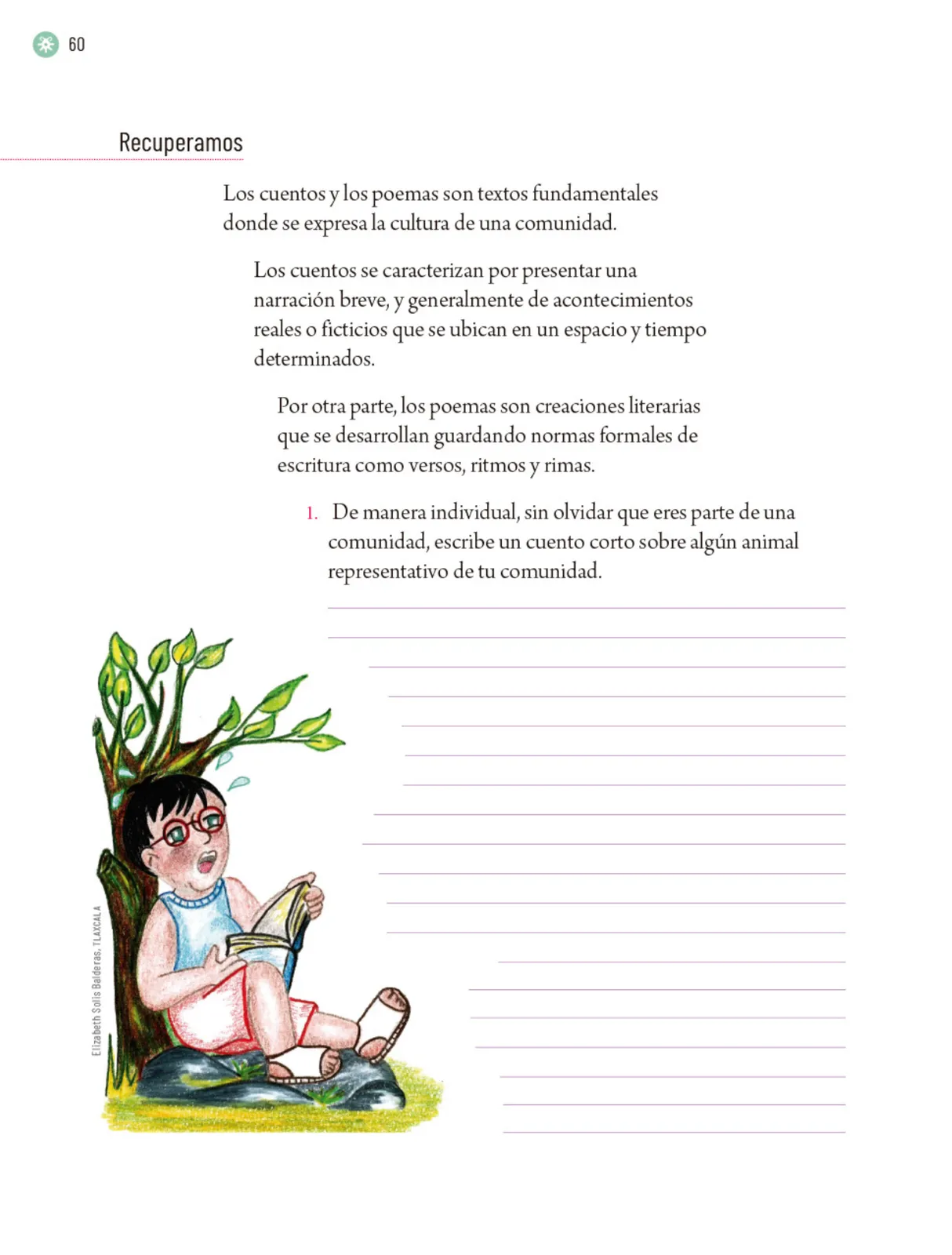 60

Recuperamos

Los cuentos y los poemas son textos fundamentales donde se expresa la cultura de una comunidad.

Los cuentos se caracterizan por presentar una narración breve, y generalmente de acontecimientos reales o ficticios que se ubican en un espacio y tiempo determinados.

Por otra parte, los poemas son creaciones literarias que se desarrollan guardando normas formales de escritura como versos, ritmos y rimas.

1. De manera individual, sin olvidar que eres parte de una comunidad, escribe un cuento corto sobre algún animal representativo de tu comunidad.

Elizabeth Solís Balderas, TLAXCALA